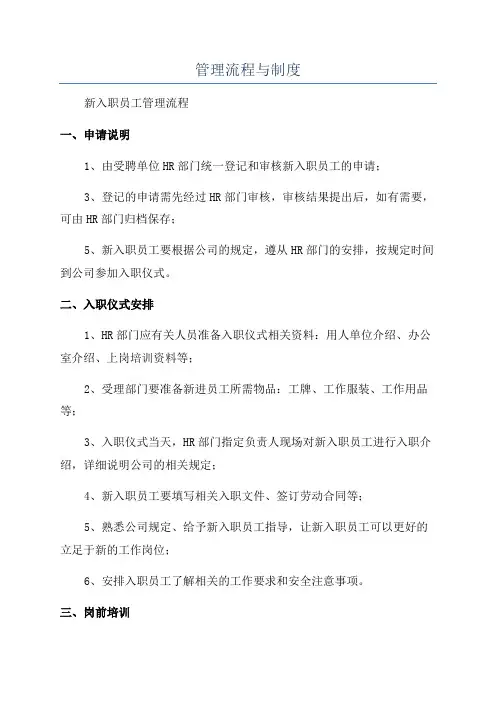 管理流程与制度

新入职员工管理流程

一、申请说明

1、由受聘单位HR部门统一登记和审核新入职员工的申请；

3、登记的申请需先经过HR部门审核，审核结果提出后，如有需要，可由HR部门归档保存；

5、新入职员工要根据公司的规定，遵从HR部门的安排，按规定时间到公司参加入职仪式。

二、入职仪式安排

1、HR部门应有关人员准备入职仪式相关资料：用人单位介绍、办公室介绍、上岗培训资料等；

2、受理部门要准备新进员工所需物品：工牌、工作服装、工作用品等；

3、入职仪式当天，HR部门指定负责人现场对新入职员工进行入职介绍，详细说明公司的相关规定；

4、新入职员工要填写相关入职文件、签订劳动合同等；

5、熟悉公司规定、给予新入职员工指导，让新入职员工可以更好的立足于新的工作岗位；

6、安排入职员工了解相关的工作要求和安全注意事项。

三、岗前培训